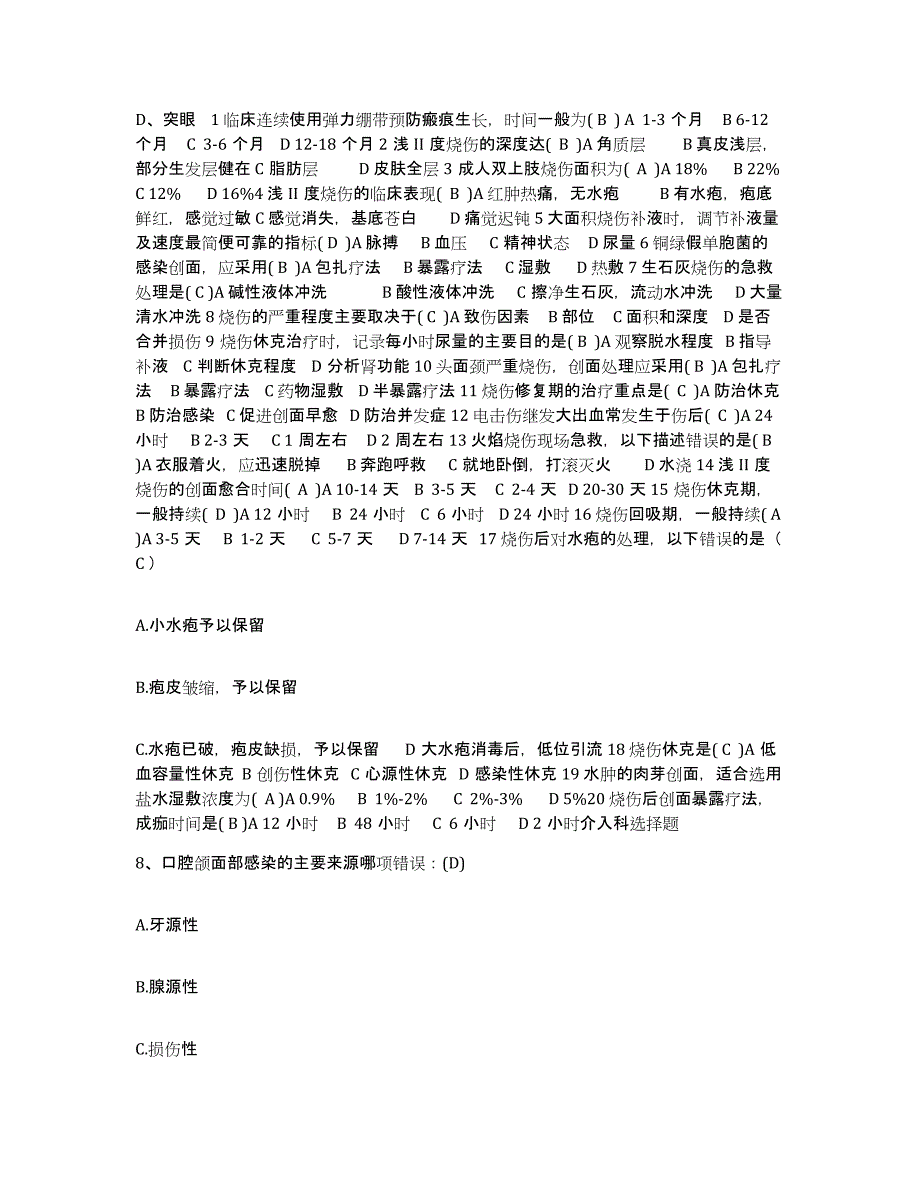 D、突眼 1 临床连续使用弹力绷带预防瘢痕生长，时间一般为( B ) A 1-3 个月 B 6-12 个月 C 3-6 个月 D 12-18 个月 2 浅 II 度烧伤的深度达( B )A 角质层 B 真皮浅层，部分生发层健在 C 脂肪层 D 皮肤全层 3 成人双上肢烧伤面积为( A )A 18% B 22% C 12% D 16%4 浅 II 度烧伤的临床表现( B )A 红肿热痛，无水疱 B 有水疱，疱底鲜红，感觉过敏 C 感觉消失，基底苍白 D 痛觉迟钝 5 大面积烧伤补液时，调节补液量及速度最简便可靠的指标( D )A 脉搏 B 血压 C 精神状态 D 尿量 6 铜绿假单胞菌的感染创面，应采用( B )A 包扎疗法 B 暴露疗法 C 湿敷 D 热敷 7 生石灰烧伤的急救处理是( C )A 碱性液体冲洗 B 酸性液体冲洗 C 擦净生石灰，流动水冲洗 D 大量清水冲洗 8 烧伤的严重程度主要取决于( C )A 致伤因素 B 部位 C 面积和深度 D 是否合并损伤 9 烧伤休克治疗时，记录每小时尿量的主要目的是( B )A 观察脱水程度 B 指导补液 C 判断休克程度 D 分析肾功能 10 头面颈严重烧伤，创面处理应采用( B )A 包扎疗法 B 暴露疗法 C 药物湿敷 D 半暴露疗法 11 烧伤修复期的治疗重点是( C )A 防治休克 B 防治感染 C 促进创面早愈 D 防治并发症 12 电击伤继发大出血常发生于伤后( C )A 24 小时 B 2-3 天 C 1 周左右 D 2 周左右 13 火焰烧伤现场急救，以下描述错误的是( B )A 衣服着火，应迅速脱掉 B 奔跑呼救 C 就地卧倒，打滚灭火 D 水浇 14 浅 II 度烧伤的创面愈合时间( A )A 10-14 天 B 3-5 天 C 2-4 天 D 20-30 天 15 烧伤休克期，一般持续( D )A 12 小时 B 24 小时 C 6 小时 D 24 小时 16 烧伤回吸期，一般持续( A )A 3-5 天 B 1-2 天 C 5-7 天 D 7-14 天 17 烧伤后对水疱的处理，以下错误的是（ C ）

A.小水疱予以保留

B.疱皮皱缩，予以保留

C.水疱已破，疱皮缺损，予以保留 D 大水疱消毒后，低位引流 18 烧伤休克是( C )A 低血容量性休克 B 创伤性休克 C 心源性休克 D 感染性休克 19 水肿的肉芽创面，适合选用盐水湿敷浓度为( A )A 0.9% B 1%-2% C 2%-3% D 5%20 烧伤后创面暴露疗法，成痂时间是( B )A 12 小时 B 48 小时 C 6 小时 D 2 小时介入科选择题

8、口腔颌面部感染的主要来源哪项错误：(D)

A.牙源性

B.腺源性

C.损伤性